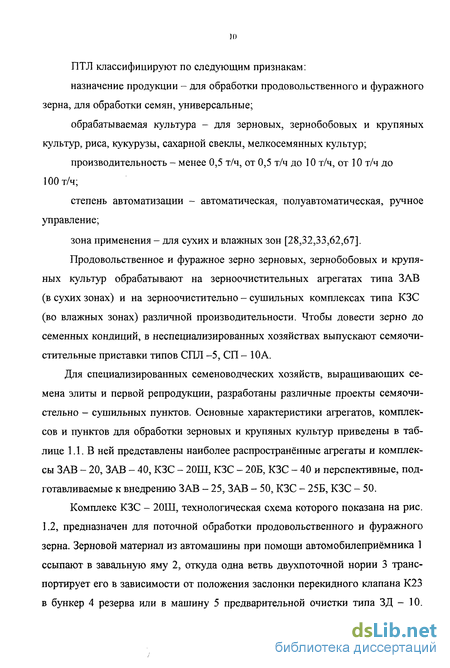 10

ПТЛ классифицируют по следующим признакам:

назначение продукции – для обработки продовольственного и фуражного зерна, для обработки семян, универсальные;

обрабатываемая культура – для зерновых, зернобобовых и крупяных культур, риса, кукурузы, сахарной свеклы, мелкосемянных культур;

производительность – менее 0,5 т/ч, от 0,5 т/ч до 10 т/ч, от 10 т/ч до 100 т/ч;

степень автоматизации – автоматическая, полуавтоматическая, ручное управление;

зона применения – для сухих и влажных зон [28,32,33,62,67].

Продовольственное и фуражное зерно зерновых, зернобобовых и крупяных культур обрабатывают на зерноочистительных агрегатах типа ЗАВ (в сухих зонах) и на зерноочистительно – сушильных комплексах типа КЗС (во влажных зонах) различной производительности. Чтобы довести зерно до семенных кондиций, в неспециализированных хозяйствах выпускают семяочистительные приставки типов СПЛ –5, СП – 10А.

Для специализированных семеноводческих хозяйств, выращивающих семена элиты и первой репродукции, разработаны различные проекты семяочистительно – сушильных пунктов. Основные характеристики агрегатов, комплексов и пунктов для обработки зерновых и крупяных культур приведены в таблице 1.1. В ней представлены наиболее распространённые агрегаты и комплексы ЗАВ – 20, ЗАВ – 40, КЗС – 20Ш, КЗС – 20Б, КЗС – 40 и перспективные, подготавливаемые к внедрению ЗАВ – 25, ЗАВ – 50, КЗС – 25Б, КЗС – 50.

Комплекс КЗС – 20Ш, технологическая схема которого показана на рис. 1.2, предназначен для поточной обработки продовольственного и фуражного зерна. Зерновой материал из автомашины при помощи автомобилеприёмника 1 ссыпают в завальную яму 2, откуда одна ветвь двухпоточной нории 3 транспортирует его в зависимости от положения заслонки перекидного клапана К23 в бункер 4 резерва или в машину 5 предварительной очистки типа ЗД – 10.

dsLib.net
библиотека диссертаций